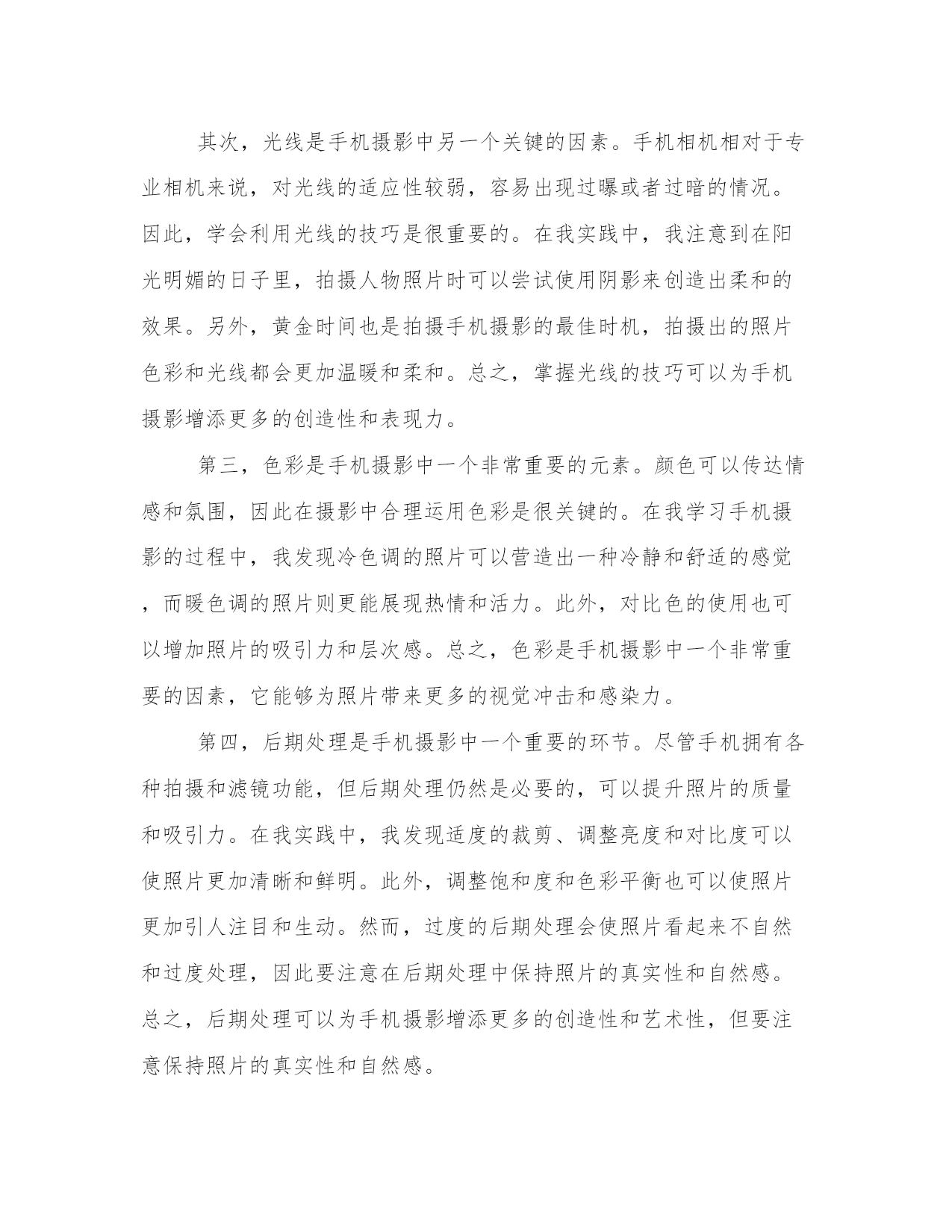 其次，光线是手机摄影中另一个关键的因素。手机相机相对于专业相机来说，对光线的适应性较弱，容易出现过曝或者过暗的情况。因此，学会利用光线的技巧是很重要的。在我实践中，我注意到在阳光明媚的日子里，拍摄人物照片时可以尝试使用阴影来创造出柔和的效果。另外，黄金时间也是拍摄手机摄影的最佳时机，拍摄出的照片色彩和光线都会更加温暖和柔和。总之，掌握光线的技巧可以为手机摄影增添更多的创造性和表现力。

第三，色彩是手机摄影中一个非常重要的元素。颜色可以传达情感和氛围，因此在摄影中合理运用色彩是很关键的。在我学习手机摄影的过程中，我发现冷色调的照片可以营造出一种冷静和舒适的感觉，而暖色调的照片则更能展现热情和活力。此外，对比色的使用也可以增加照片的吸引力和层次感。总之，色彩是手机摄影中一个非常重要的因素，它能够为照片带来更多的视觉冲击和感染力。

第四，后期处理是手机摄影中一个重要的环节。尽管手机拥有各种拍摄和滤镜功能，但后期处理仍然是必要的，可以提升照片的质量和吸引力。在我实践中，我发现适度的裁剪、调整亮度和对比度可以使照片更加清晰和鲜明。此外，调整饱和度和色彩平衡也可以使照片更加引人注目和生动。然而，过度的后期处理会使照片看起来不自然和过度处理，因此要注意在后期处理中保持照片的真实性和自然感。总之，后期处理可以为手机摄影增添更多的创造性和艺术性，但要注意保持照片的真实性和自然感。